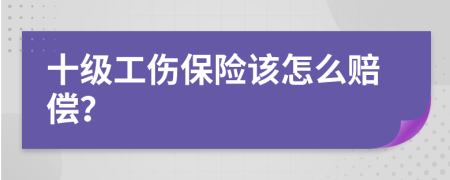 十级工伤保险该怎么赔偿?